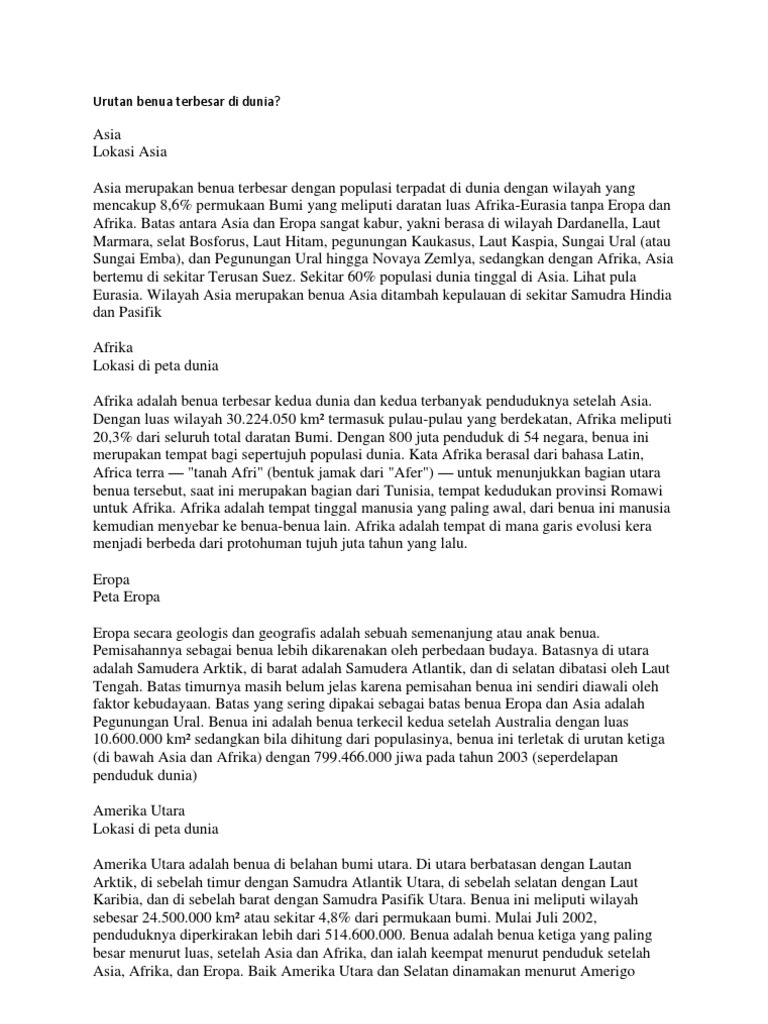 Urutan benua terbesar di dunia?

Asia
Lokasi Asia

Asia merupakan benua terbesar dengan populasi terpadat di dunia dengan wilayah yang mencakup 8,6% permukaan Bumi yang meliputi daratan luas Afrika-Eurasia tanpa Eropa dan Afrika. Batas antara Asia dan Eropa sangat kabur, yakni berasa di wilayah Dardanella, Laut Marmara, selat Bosforus, Laut Hitam, pegunungan Kaukasus, Laut Kaspia, Sungai Ural (atau Sungai Emba), dan Pegunungan Ural hingga Novaya Zemlya, sedangkan dengan Afrika, Asia bertemu di sekitar Terusan Suez. Sekitar 60% populasi dunia tinggal di Asia. Lihat pula Eurasia. Wilayah Asia merupakan benua Asia ditambah kepulauan di sekitar Samudra Hindia dan Pasifik

Afrika
Lokasi di peta dunia

Afrika adalah benua terbesar kedua dunia dan kedua terbanyak penduduknya setelah Asia. Dengan luas wilayah 30.224.050 km² termasuk pulau-pulau yang berdekatan, Afrika meliputi 20,3% dari seluruh total daratan Bumi. Dengan 800 juta penduduk di 54 negara, benua ini merupakan tempat bagi sepertujuh populasi dunia. Kata Afrika berasal dari bahasa Latin, Africa terra — "tanah Afri" (bentuk jamak dari "Afer") — untuk menunjukkan bagian utara benua tersebut, saat ini merupakan bagian dari Tunisia, tempat kedudukan provinsi Romawi untuk Afrika. Afrika adalah tempat tinggal manusia yang paling awal, dari benua ini manusia kemudian menyebar ke benua-benua lain. Afrika adalah tempat di mana garis evolusi kera menjadi berbeda dari protohuman tujuh juta tahun yang lalu.

Eropa
Peta Eropa

Eropa secara geologis dan geografis adalah sebuah semenanjung atau anak benua. Pemisahannya sebagai benua lebih dikarenakan oleh perbedaan budaya. Batasnya di utara adalah Samudera Arktik, di barat adalah Samudera Atlantik, dan di selatan dibatasi oleh Laut Tengah. Batas timurnya masih belum jelas karena pemisahan benua ini sendiri diawali oleh faktor kebudayaan. Batas yang sering dipakai sebagai batas benua Eropa dan Asia adalah Pegunungan Ural. Benua ini adalah benua terkecil kedua setelah Australia dengan luas 10.600.000 km² sedangkan bila dihitung dari populasinya, benua ini terletak di urutan ketiga (di bawah Asia dan Afrika) dengan 799.466.000 jiwa pada tahun 2003 (seperdelapan penduduk dunia)

Amerika Utara
Lokasi di peta dunia

Amerika Utara adalah benua di belahan bumi utara. Di utara berbatasan dengan Lautan Arktik, di sebelah timur dengan Samudra Atlantik Utara, di sebelah selatan dengan Laut Karibia, dan di sebelah barat dengan Samudra Pasifik Utara. Benua ini meliputi wilayah sebesar 24.500.000 km² atau sekitar 4,8% dari permukaan bumi. Mulai Juli 2002, penduduknya diperkirakan lebih dari 514.600.000. Benua adalah benua ketiga yang paling besar menurut luas, setelah Asia dan Afrika, dan ialah keempat menurut penduduk setelah Asia, Afrika, dan Eropa. Baik Amerika Utara dan Selatan dinamakan menurut Amerigo